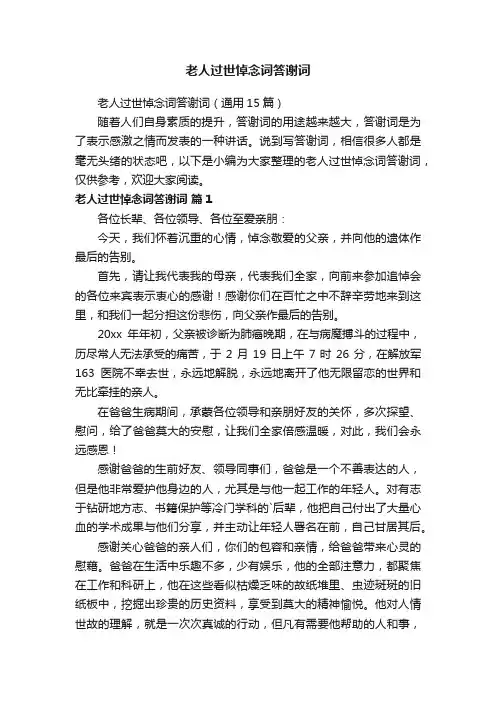 老人过世悼念词答谢词

老人过世悼念词答谢词（通用 15 篇）

随着人们自身素质的提升，答谢词的用途越来越大，答谢词是为了表示感激之情而发表的一种讲话。说到写答谢词，相信很多人都是毫无头绪的状态吧，以下是小编为大家整理的老人过世悼念词答谢词，仅供参考，欢迎大家阅读。

老人过世悼念词答谢词 篇 1

各位长辈、各位领导、各位至爱亲朋：

今天，我们怀着沉重的心情，悼念敬爱的父亲，并向他的遗体作最后的告别。

首先，请让我代表我的母亲，代表我们全家，向前来参加追悼会的各位来宾表示衷心的感谢！感谢你们在百忙之中不辞辛劳地来到这里，和我们一起分担这份悲伤，向父亲作最后的告别。

20xx 年年初，父亲被诊断为肺癌晚期，在与病魔搏斗的过程中，历尽常人无法承受的痛苦，于 2 月 19 日上午 7 时 26 分，在解放军 163 医院不幸去世，永远地解脱，永远地离开了他无限留恋的世界和无比牵挂的亲人。

在爸爸生病期间，承蒙各位领导和亲朋好友的关怀，多次探望、慰问，给了爸爸莫大的安慰，让我们全家倍感温暖，对此，我们会永远感恩！

感谢爸爸的生前好友、领导同事们，爸爸是一个不善表达的人，但是他非常爱护他身边的人，尤其是与他一起工作的年轻人。对有志于钻研地方志、书籍保护等冷门学科的`后辈，他把自己付出了大量心血的学术成果与他们分享，并主动让年轻人署名在前，自己甘居其后。

感谢关心爸爸的亲人们，你们的包容和亲情，给爸爸带来心灵的慰藉。爸爸在生活中乐趣不多，少有娱乐，他的全部注意力，都聚焦在工作和科研上，他在这些看似枯燥乏味的故纸堆里、虫迹斑斑的旧纸板中，挖掘出珍贵的历史资料，享受到莫大的精神愉悦。他对人情世故的理解，就是一次次真诚的行动，但凡有需要他帮助的人和事，